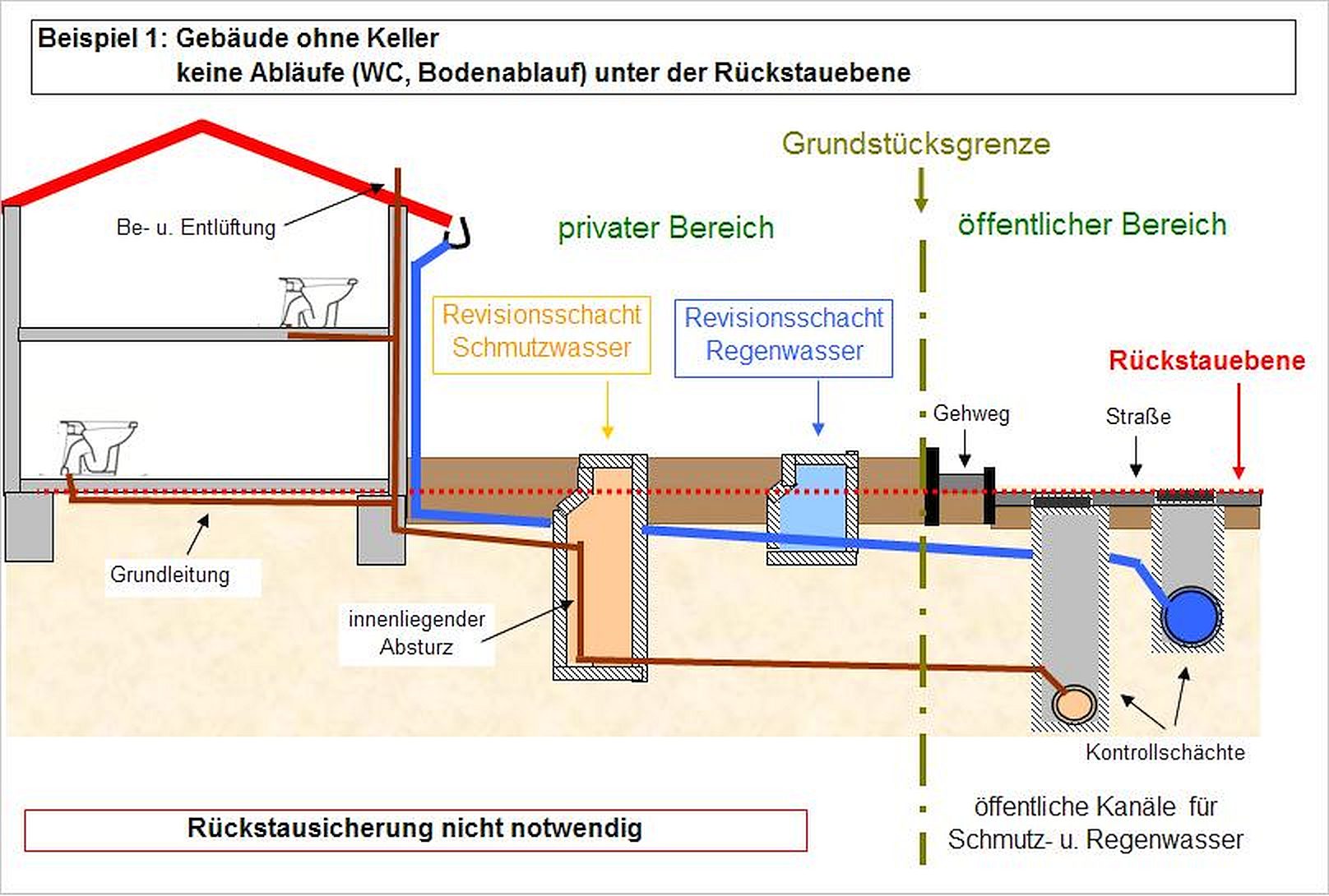 Beispiel 1: Gebäude ohne Keller
keine Abläufe (WC, Bodenablauf) unter der Rückstauebene

Grundstücksgrenze

Be- u. Entlüftung

privater Bereich

öffentlicher Bereich

Revisionsschacht Schmutzwasser

Revisionsschacht Regenwasser

Rückstauebene

Gehweg

Straße

Grundleitung

innenliegender Absturz

Kontrollschächte

öffentliche Kanäle für Schmutz- u. Regenwasser

Rückstausicherung nicht notwendig